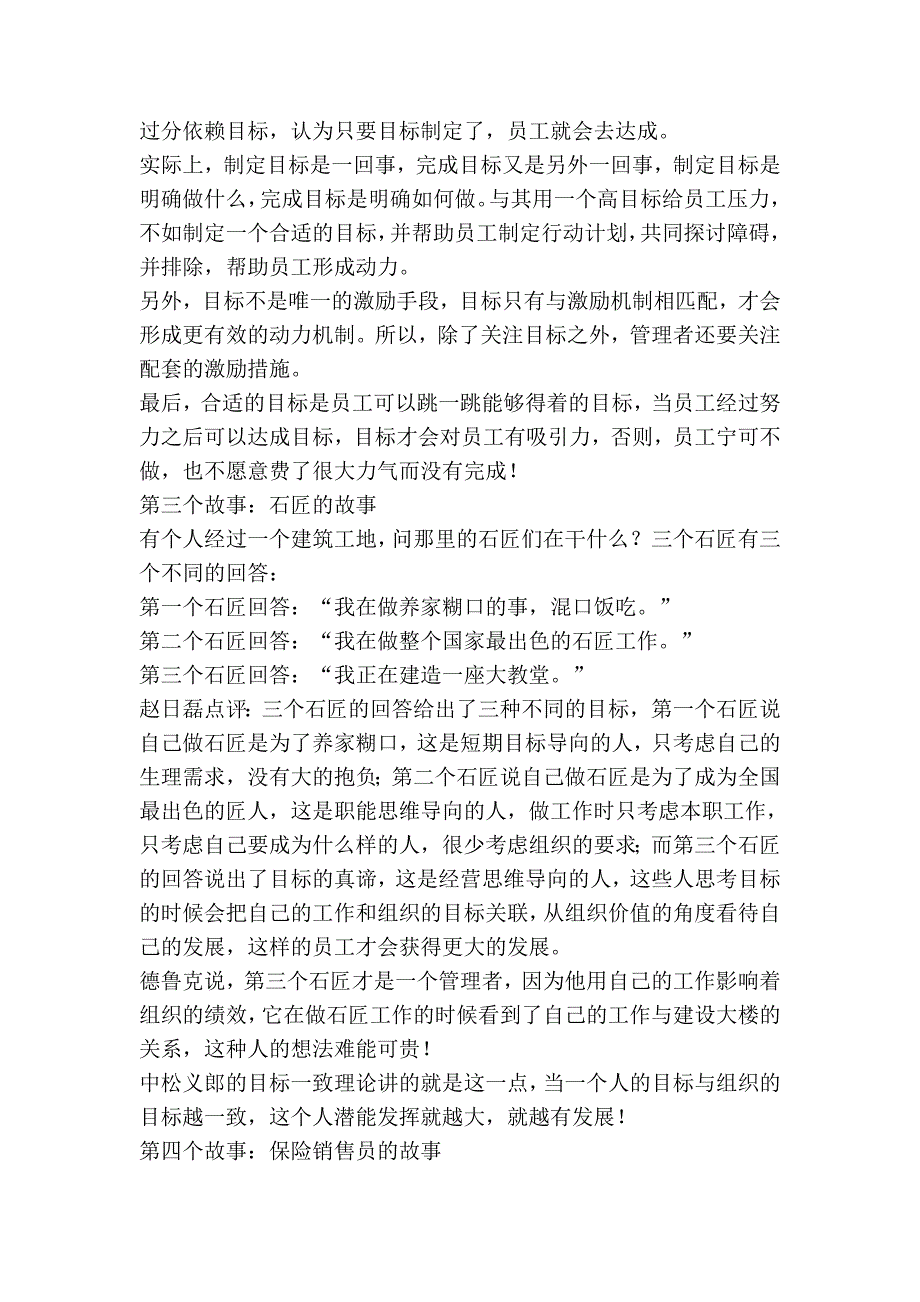 过分依赖目标，认为只要目标制定了，员工就会去达成。
实际上，制定目标是一回事，完成目标又是另外一回事，制定目标是明确做什么，完成目标是明确如何做。与其用一个高目标给员工压力，不如制定一个合适的目标，并帮助员工制定行动计划，共同探讨障碍，并排除，帮助员工形成动力。
另外，目标不是唯一的激励手段，目标只有与激励机制相匹配，才会形成更有效的动力机制。所以，除了关注目标之外，管理者还要关注配套的激励措施。
最后，合适的目标是员工可以跳一跳能够得着的目标，当员工经过努力之后可以达成目标，目标才会对员工有吸引力，否则，员工宁可不做，也不愿意费了很大力气而没有完成！
第三个故事：石匠的故事
有个人经过一个建筑工地，问那里的石匠们在干什么？三个石匠有三个不同的回答：
第一个石匠回答：“我在做养家糊口的事，混口饭吃。”
第二个石匠回答：“我在做整个国家最出色的石匠工作。”
第三个石匠回答：“我正在建造一座大教堂。”
赵日磊点评：三个石匠的回答给出了三种不同的目标，第一个石匠说自己做石匠是为了养家糊口，这是短期目标导向的人，只考虑自己的生理需求，没有大的抱负；第二个石匠说自己做石匠是为了成为全国最出色的匠人，这是职能思维导向的人，做工作时只考虑本职工作，只考虑自己要成为什么样的人，很少考虑组织的要求；而第三个石匠的回答说出了目标的真谛，这是经营思维导向的人，这些人思考目标的时候会把自己的工作和组织的目标关联，从组织价值的角度看待自己的发展，这样的员工才会获得更大的发展。
德鲁克说，第三个石匠才是一个管理者，因为他用自己的工作影响着组织的绩效，它在做石匠工作的时候看到了自己的工作与建设大楼的关系，这种人的想法难能可贵！
中松义郎的目标一致理论讲的就是这一点，当一个人的目标与组织的目标越一致，这个人潜能发挥就越大，就越有发展！
第四个故事：保险销售员的故事